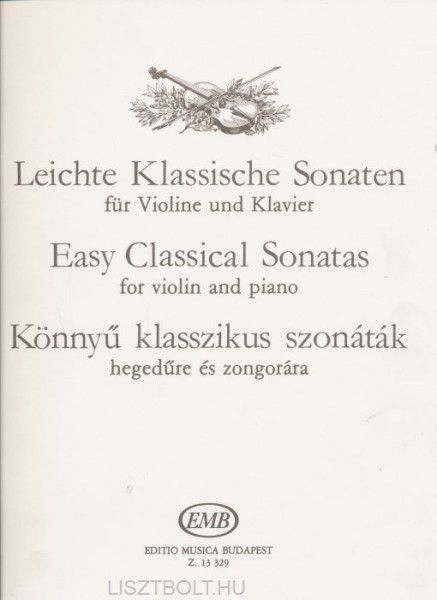 Leichte Klassische Sonaten
für Violine und Klavier

Easy Classical Sonatas
for violin and piano

Könnyű klasszikus szonáták
hegedűre és zongorára

EMB

EDITIO MUSICA BUDAPEST
Z. 13 329

LISZTBOLT.HU